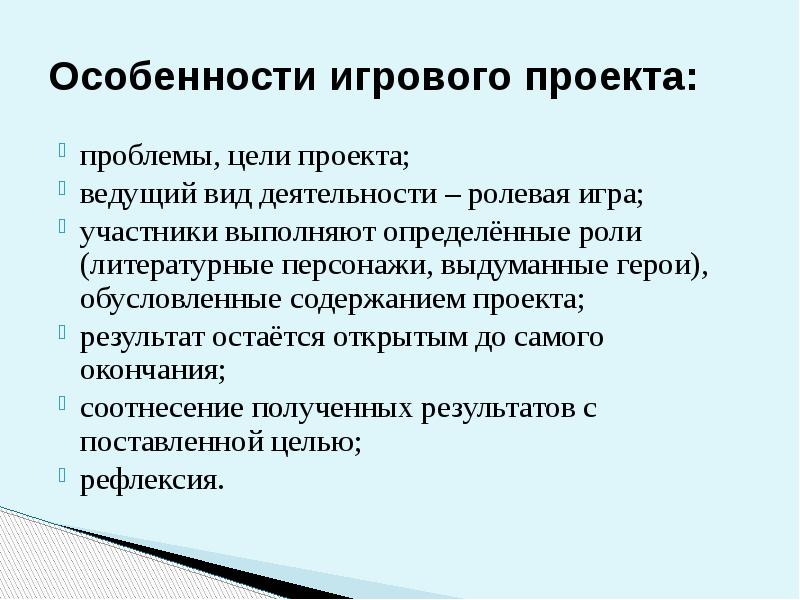 Особенности игрового проекта:

проблемы, цели проекта;

ведущий вид деятельности – ролевая игра;

участники выполняют определённые роли (литературные персонажи, выдуманные герои), обусловленные содержанием проекта;

результат остаётся открытым до самого окончания;

соотнесение полученных результатов с поставленной целью;

рефлексия.